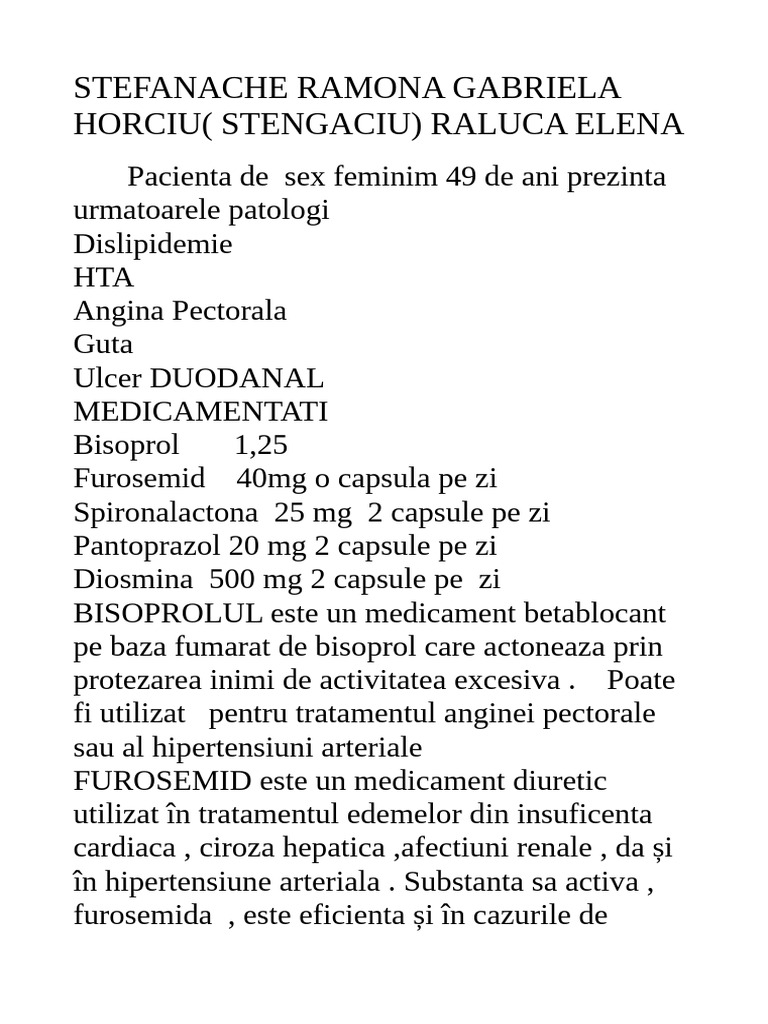 STEFANACHE RAMONA GABRIELA
HORCIU( STENGACIU) RALUCA ELENA

Pacienta de sex feminim 49 de ani prezinta urmatoarele patologi
Dislipidemie
HTA
Angina Pectorala
Guta
Ulcer DUODANAL
MEDICAMENTATI
Bisoprol 1,25
Furosemid 40mg o capsula pe zi
Spironalactona 25 mg 2 capsule pe zi
Pantoprazol 20 mg 2 capsule pe zi
Diosmina 500 mg 2 capsule pe zi
BISOPROLUL este un medicament betablocant pe baza fumarat de bisoprol care actoneaza prin protezarea inimi de activitatea excesiva . Poate fi utilizat pentru tratamentul anginei pectorale sau al hipertensiuni arteriale
FUROSEMID este un medicament diuretic utilizat în tratamentul edemelor din insuficenta cardiaca , ciroza hepatica ,afectiuni renale , da și în hipertensiune arteriala . Substanta sa activa , furosemida , este eficienta și în cazurile de